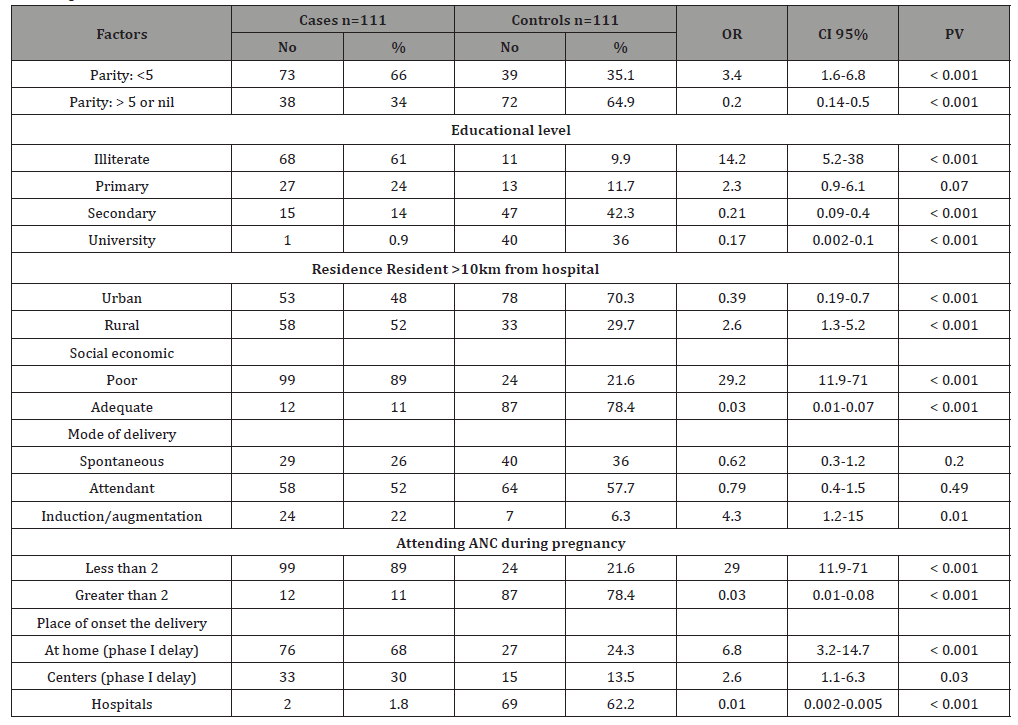 | Factors | Cases n=111 No | Cases n=111 % | Controls n=111 No | Controls n=111 % | OR | CI 95% | PV |
|---|---|---|---|---|---|---|---|
| Parity: <5 | 73 | 66 | 39 | 35.1 | 3.4 | 1.6-6.8 | < 0.001 |
| Parity: > 5 or nil | 38 | 34 | 72 | 64.9 | 0.2 | 0.14-0.5 | < 0.001 |
| Educational level | | | | | | | |
| Illiterate | 68 | 61 | 11 | 9.9 | 14.2 | 5.2-38 | < 0.001 |
| Primary | 27 | 24 | 13 | 11.7 | 2.3 | 0.9-6.1 | 0.07 |
| Secondary | 15 | 14 | 47 | 42.3 | 0.21 | 0.09-0.4 | < 0.001 |
| University | 1 | 0.9 | 40 | 36 | 0.17 | 0.002-0.1 | < 0.001 |
| Residence Resident >10km from hospital | | | | | | | |
| Urban | 53 | 48 | 78 | 70.3 | 0.39 | 0.19-0.7 | < 0.001 |
| Rural | 58 | 52 | 33 | 29.7 | 2.6 | 1.3-5.2 | < 0.001 |
| Social economic | | | | | | | |
| Poor | 99 | 89 | 24 | 21.6 | 29.2 | 11.9-71 | < 0.001 |
| Adequate | 12 | 11 | 87 | 78.4 | 0.03 | 0.01-0.07 | < 0.001 |
| Mode of delivery | | | | | | | |
| Spontaneous | 29 | 26 | 40 | 36 | 0.62 | 0.3-1.2 | 0.2 |
| Attendant | 58 | 52 | 64 | 57.7 | 0.79 | 0.4-1.5 | 0.49 |
| Induction/augmentation | 24 | 22 | 7 | 6.3 | 4.3 | 1.2-15 | 0.01 |
| Attending ANC during pregnancy | | | | | | | |
| Less than 2 | 99 | 89 | 24 | 21.6 | 29 | 11.9-71 | < 0.001 |
| Greater than 2 | 12 | 11 | 87 | 78.4 | 0.03 | 0.01-0.08 | < 0.001 |
| Place of onset the delivery | | | | | | | |
| At home (phase I delay) | 76 | 68 | 27 | 24.3 | 6.8 | 3.2-14.7 | < 0.001 |
| Centers (phase I delay) | 33 | 30 | 15 | 13.5 | 2.6 | 1.1-6.3 | 0.03 |
| Hospitals | 2 | 1.8 | 69 | 62.2 | 0.01 | 0.002-0.005 | < 0.001 |